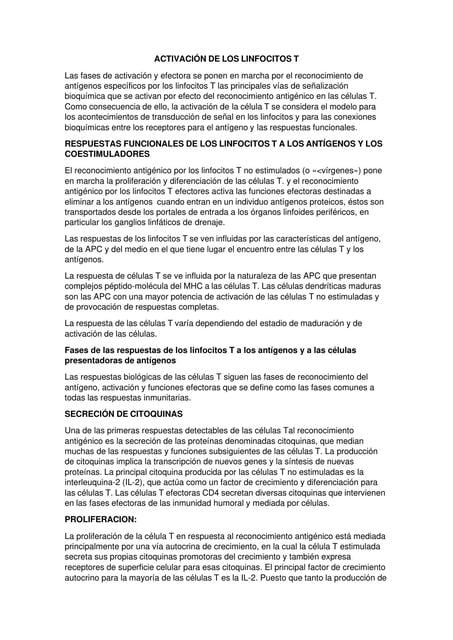 ACTIVACIÓN DE LOS LINFOCITOS T

Las fases de activación y efectora se ponen en marcha por el reconocimiento de antígenos específicos por los linfocitos T las principales vías de señalización bioquímica que se activan por efecto del reconocimiento antigénico en las células T. Como consecuencia de ello, la activación de la célula T se considera el modelo para los acontecimientos de transducción de señal en los linfocitos y para las conexiones bioquímicas entre los receptores para el antígeno y las respuestas funcionales.

RESPUESTAS FUNCIONALES DE LOS LINFOCITOS T A LOS ANTÍGENOS Y LOS COESTIMULADORES

El reconocimiento antigénico por los linfocitos T no estimulados (o «<vírgenes») pone en marcha la proliferación y diferenciación de las células T. y el reconocimiento antigénico por los linfocitos T efectores activa las funciones efectoras destinadas a eliminar a los antígenos cuando entran en un individuo antígenos proteicos, éstos son transportados desde los portales de entrada a los órganos linfoides periféricos, en particular los ganglios linfáticos de drenaje.

Las respuestas de los linfocitos T se ven influidas por las características del antígeno, de la APC y del medio en el que tiene lugar el encuentro entre las células T y los antígenos.

La respuesta de células T se ve influida por la naturaleza de las APC que presentan complejos péptido-molécula del MHC a las células T. Las células dendríticas maduras son las APC con una mayor potencia de activación de las células T no estimuladas y de provocación de respuestas completas.

La respuesta de las células T varía dependiendo del estadio de maduración y de activación de las células.

Fases de las respuestas de los linfocitos T a los antígenos y a las células presentadoras de antígenos

Las respuestas biológicas de las células T siguen las fases de reconocimiento del antígeno, activación y funciones efectoras que se define como las fases comunes a todas las respuestas inmunitarias.

SECRECIÓN DE CITOQUINAS

Una de las primeras respuestas detectables de las células Tal reconocimiento antigénico es la secreción de las proteínas denominadas citoquinas, que median muchas de las respuestas y funciones subsiguientes de las células T. La producción de citoquinas implica la transcripción de nuevos genes y la síntesis de nuevas proteínas. La principal citoquina producida por las células T no estimuladas es la interleuquina-2 (IL-2), que actúa como un factor de crecimiento y diferenciación para las células T. Las células T efectoras CD4 secretan diversas citoquinas que intervienen en las fases efectoras de las inmunidad humoral y mediada por células.

PROLIFERACION:

La proliferación de la célula T en respuesta al reconocimiento antigénico está mediada principalmente por una vía autocrina de crecimiento, en la cual la célula T estimulada secreta sus propias citoquinas promotoras del crecimiento y también expresa receptores de superficie celular para esas citoquinas. El principal factor de crecimiento autocrino para la mayoría de las células T es la IL-2. Puesto que tanto la producción de